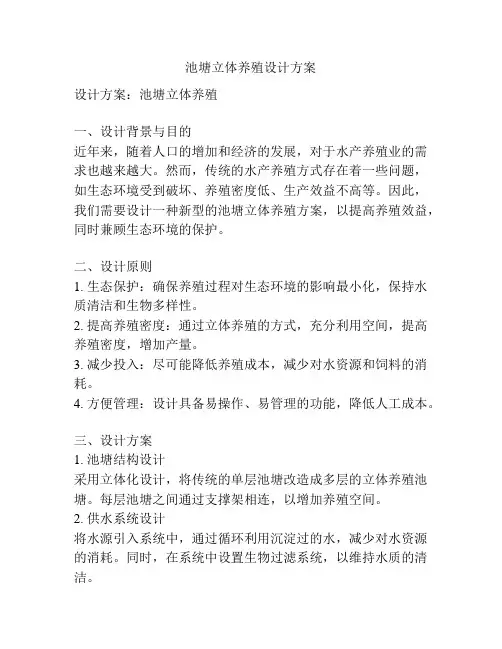 池塘立体养殖设计方案

设计方案：池塘立体养殖

一、设计背景与目的
近年来，随着人口的增加和经济的发展，对于水产养殖业的需求也越来越大。然而，传统的水产养殖方式存在着一些问题，如生态环境受到破坏、养殖密度低、生产效益不高等。因此，我们需要设计一种新型的池塘立体养殖方案，以提高养殖效益，同时兼顾生态环境的保护。

二、设计原则
1. 生态保护：确保养殖过程对生态环境的影响最小化，保持水质清洁和生物多样性。
2. 提高养殖密度：通过立体养殖的方式，充分利用空间，提高养殖密度，增加产量。
3. 减少投入：尽可能降低养殖成本，减少对水资源和饲料的消耗。
4. 方便管理：设计具备易操作、易管理的功能，降低人工成本。

三、设计方案
1. 池塘结构设计
采用立体化设计，将传统的单层池塘改造成多层的立体养殖池塘。每层池塘之间通过支撑架相连，以增加养殖空间。
2. 供水系统设计
将水源引入系统中，通过循环利用沉淀过的水，减少对水资源的消耗。同时，在系统中设置生物过滤系统，以维持水质的清洁。